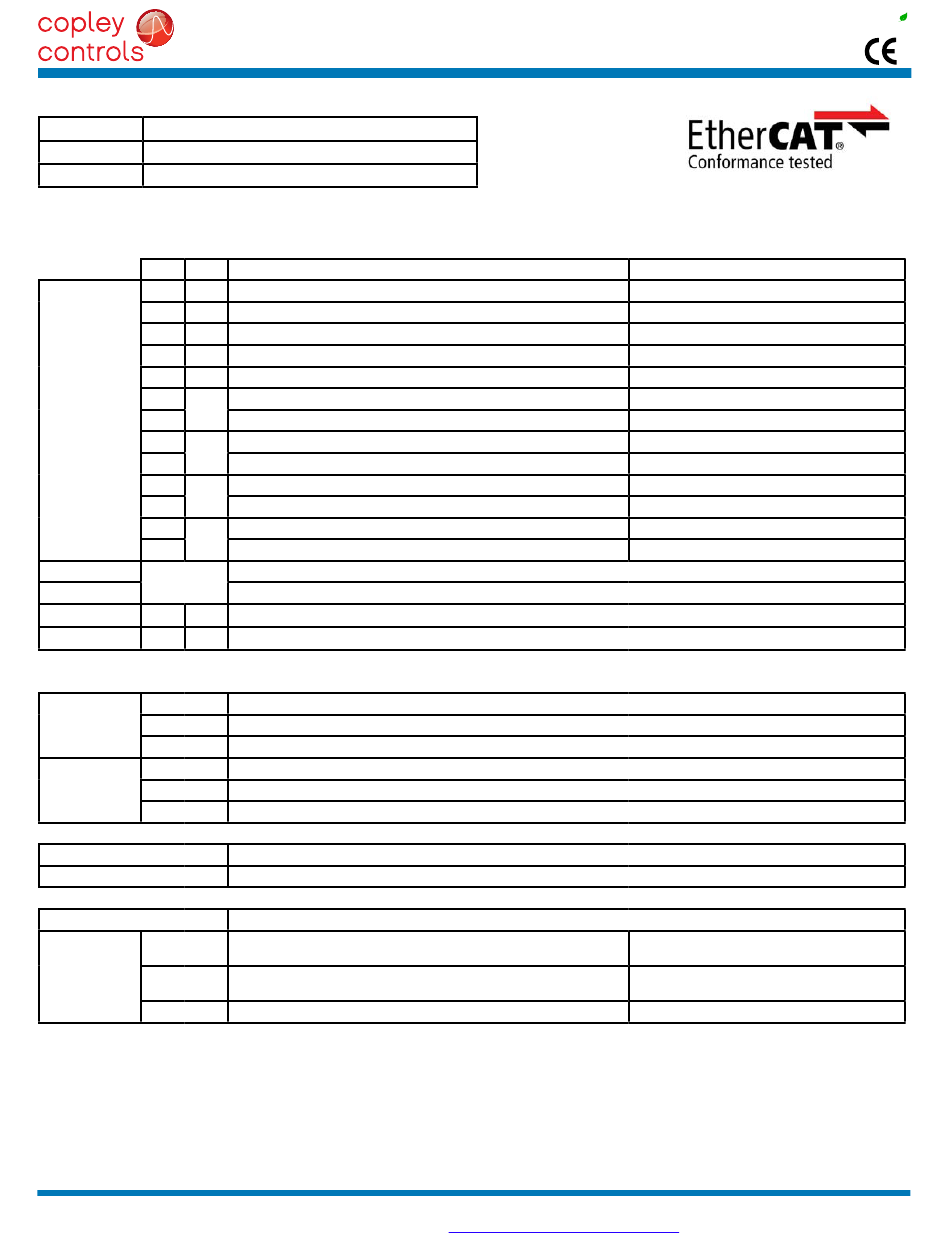 copley
controls

CE

EtherCAT®
Conformance tested